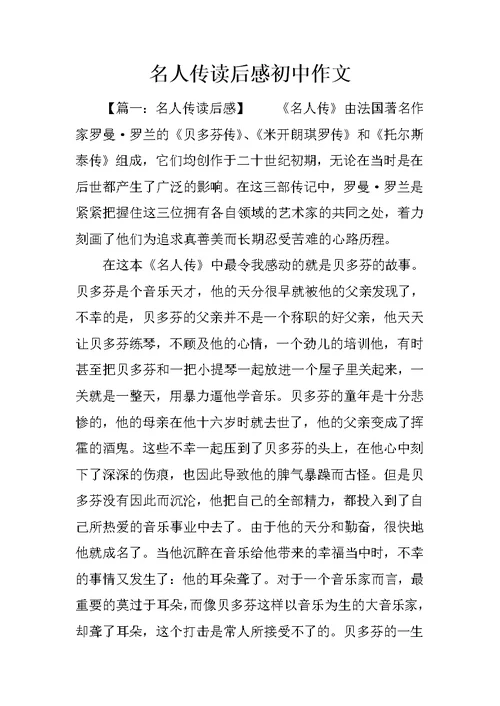 名人传读后感初中作文

【篇一：名人传读后感】 《名人传》由法国著名作家罗曼·罗兰的《贝多芬传》、《米开朗琪罗传》和《托尔斯泰传》组成，它们均创作于二十世纪初期，无论在当时是在后世都产生了广泛的影响。在这三部传记中，罗曼·罗兰是紧紧把握住这三位拥有各自领域的艺术家的共同之处，着力刻画了他们为追求真善美而长期忍受苦难的心路历程。

在这本《名人传》中最令我感动的就是贝多芬的故事。贝多芬是个音乐天才，他的天分很早就被他的父亲发现了，不幸的是，贝多芬的父亲并不是一个称职的好父亲，他天天让贝多芬练琴，不顾及他的心情，一个劲儿的培训他，有时甚至把贝多芬和一把小提琴一起放进一个屋子里关起来，一关就是一整天，用暴力逼他学音乐。贝多芬的童年是十分悲惨的，他的母亲在他十六岁时就去世了，他的父亲变成了挥霍的酒鬼。这些不幸一起压到了贝多芬的头上，在他心中刻下了深深的伤痕，也因此导致他的脾气暴躁而古怪。但是贝多芬没有因此而沉沦，他把自己的全部精力，都投入到了自己所热爱的音乐事业中去了。由于他的天分和勤奋，很快地他就成名了。当他沉醉在音乐给他带来的幸福当中时，不幸的事情又发生了：他的耳朵聋了。对于一个音乐家而言，最重要的莫过于耳朵，而像贝多芬这样以音乐为生的大音乐家，却聋了耳朵，这个打击是常人所接受不了的。贝多芬的一生